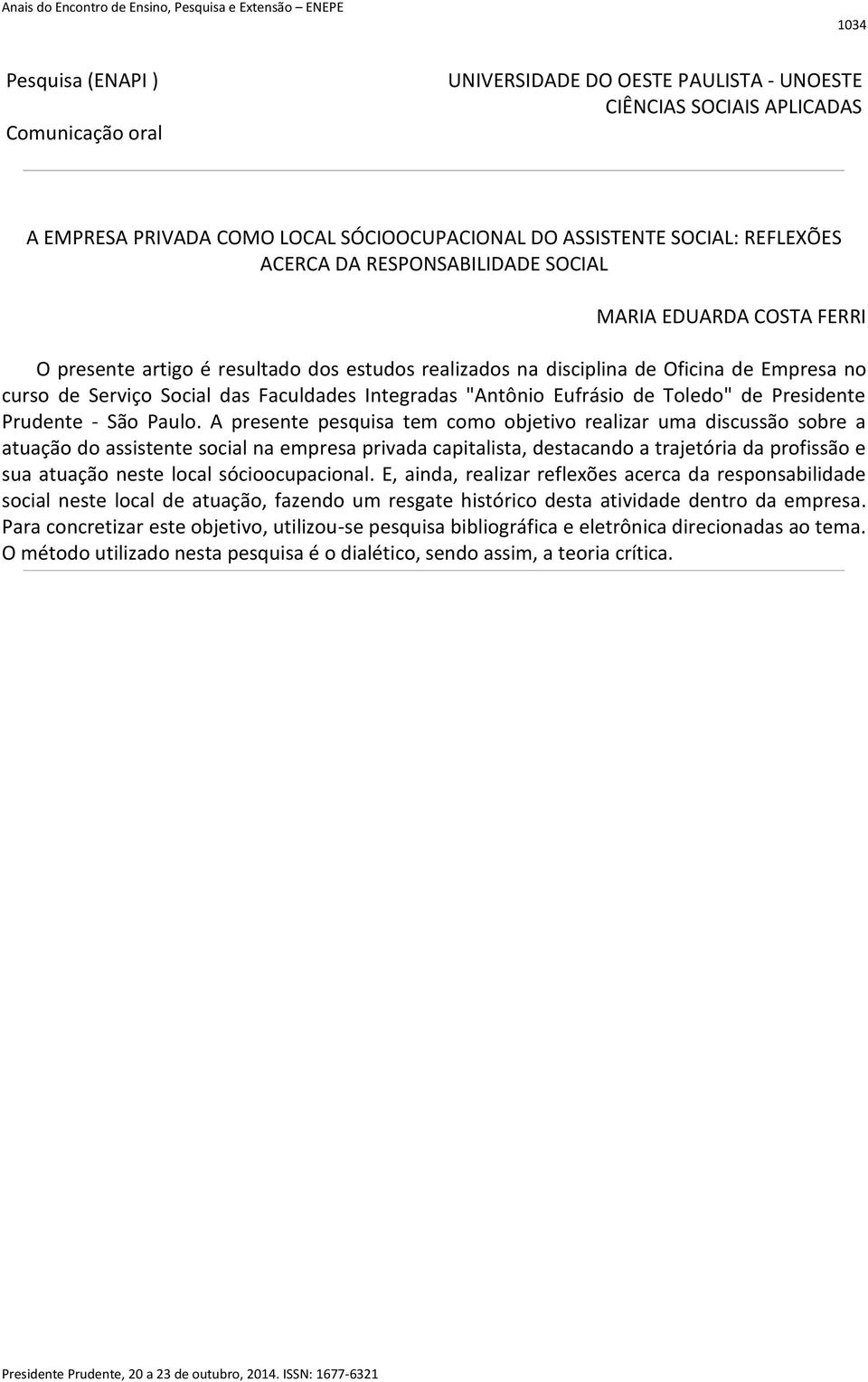 Anais do Encontro de Ensino, Pesquisa e Extensão – ENEPE

1034

Pesquisa (ENAPI )

Comunicação oral

UNIVERSIDADE DO OESTE PAULISTA - UNOESTE
CIÊNCIAS SOCIAIS APLICADAS

A EMPRESA PRIVADA COMO LOCAL SÓCIOOCUPACIONAL DO ASSISTENTE SOCIAL: REFLEXÕES ACERCA DA RESPONSABILIDADE SOCIAL

MARIA EDUARDA COSTA FERRI

O presente artigo é resultado dos estudos realizados na disciplina de Oficina de Empresa no curso de Serviço Social das Faculdades Integradas "Antônio Eufrásio de Toledo" de Presidente Prudente - São Paulo. A presente pesquisa tem como objetivo realizar uma discussão sobre a atuação do assistente social na empresa privada capitalista, destacando a trajetória da profissão e sua atuação neste local sócioocupacional. E, ainda, realizar reflexões acerca da responsabilidade social neste local de atuação, fazendo um resgate histórico desta atividade dentro da empresa. Para concretizar este objetivo, utilizou-se pesquisa bibliográfica e eletrônica direcionadas ao tema. O método utilizado nesta pesquisa é o dialético, sendo assim, a teoria crítica.

Presidente Prudente, 20 a 23 de outubro, 2014. ISSN: 1677-6321